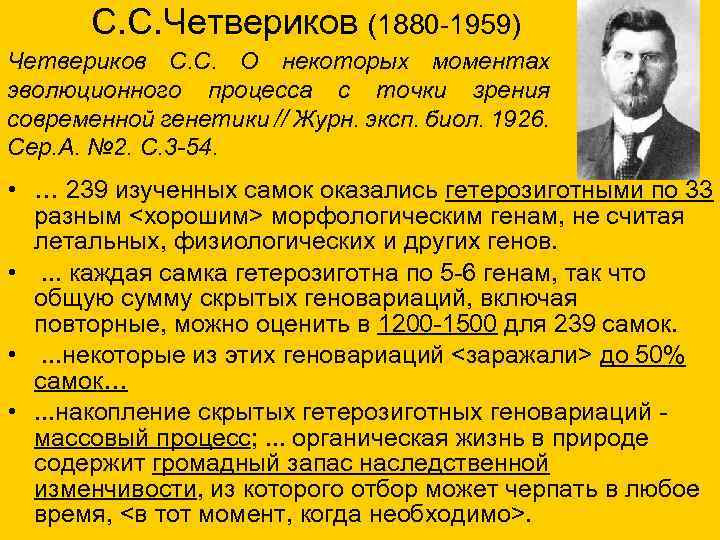 С.С.Четвериков (1880-1959)

Четвериков С.С. О некоторых моментах эволюционного процесса с точки зрения современной генетики // Журн. эксп. биол. 1926. Сер.А. №2. С.3-54.

• … 239 изученных самок оказались гетерозиготными по 33 разным <хорошим> морфологическим генам, не считая летальных, физиологических и других генов.

• ... каждая самка гетерозиготна по 5-6 генам, так что общую сумму скрытых геновариаций, включая повторные, можно оценить в 1200-1500 для 239 самок.

• ...некоторые из этих геновариаций <заражали> до 50% самок…

• ...накопление скрытых гетерозиготных геновариаций - массовый процесс; ... органическая жизнь в природе содержит громадный запас наследственной изменчивости, из которого отбор может черпать в любое время, <в тот момент, когда необходимо>.